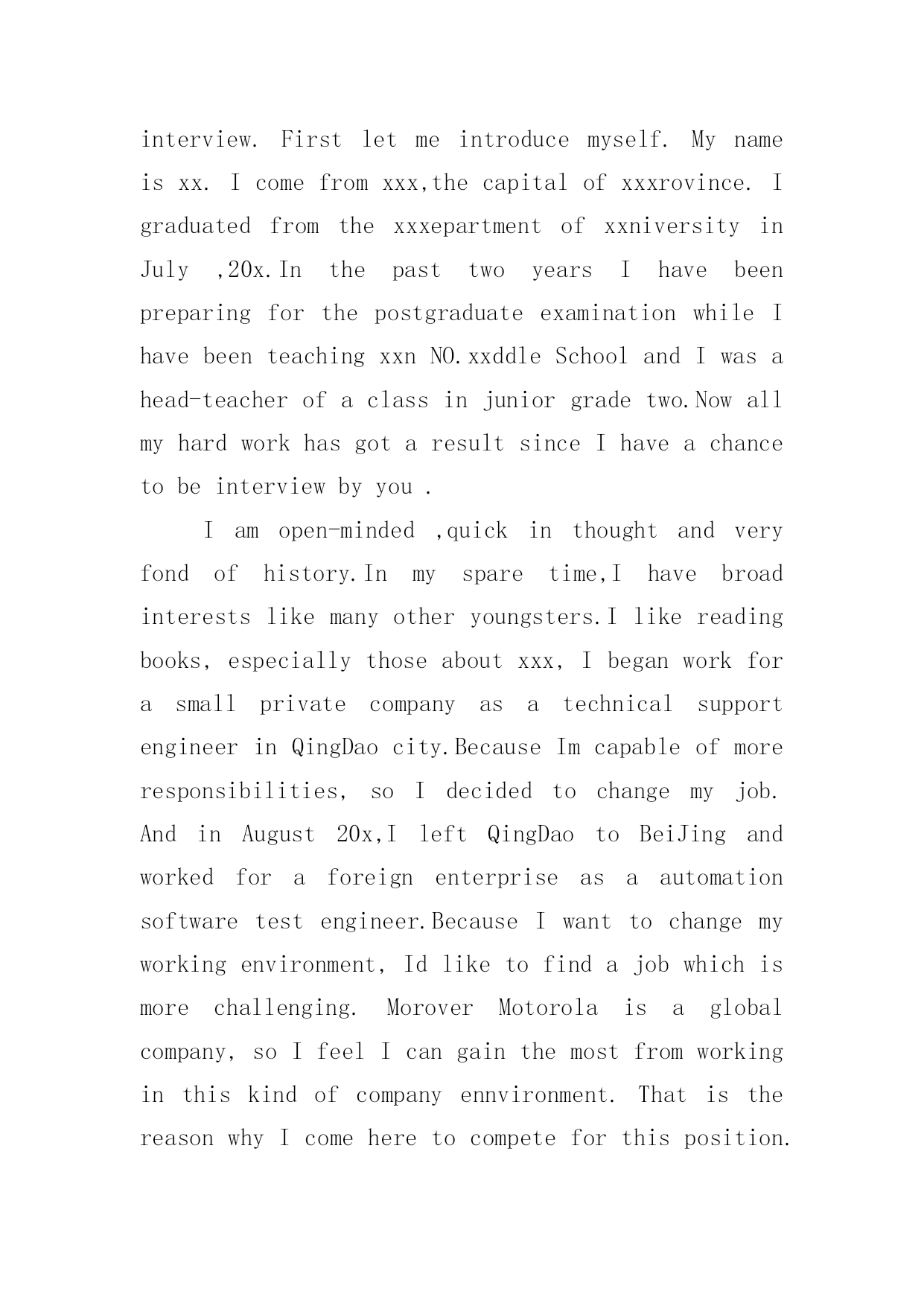 interview. First let me introduce myself. My name is xx. I come from xxx,the capital of xxxrovince. I graduated from the xxxepartment of xxniversity in July ,20x.In the past two years I have been preparing for the postgraduate examination while I have been teaching xxn NO.xxddle School and I was a head-teacher of a class in junior grade two.Now all my hard work has got a result since I have a chance to be interview by you .

I am open-minded ,quick in thought and very fond of history.In my spare time,I have broad interests like many other youngsters.I like reading books, especially those about xxx, I began work for a small private company as a technical support engineer in QingDao city.Because Im capable of more responsibilities, so I decided to change my job. And in August 20x,I left QingDao to BeiJing and worked for a foreign enterprise as a automation software test engineer.Because I want to change my working environment, Id like to find a job which is more challenging. Morover Motorola is a global company, so I feel I can gain the most from working in this kind of company ennvironment. That is the reason why I come here to compete for this position.